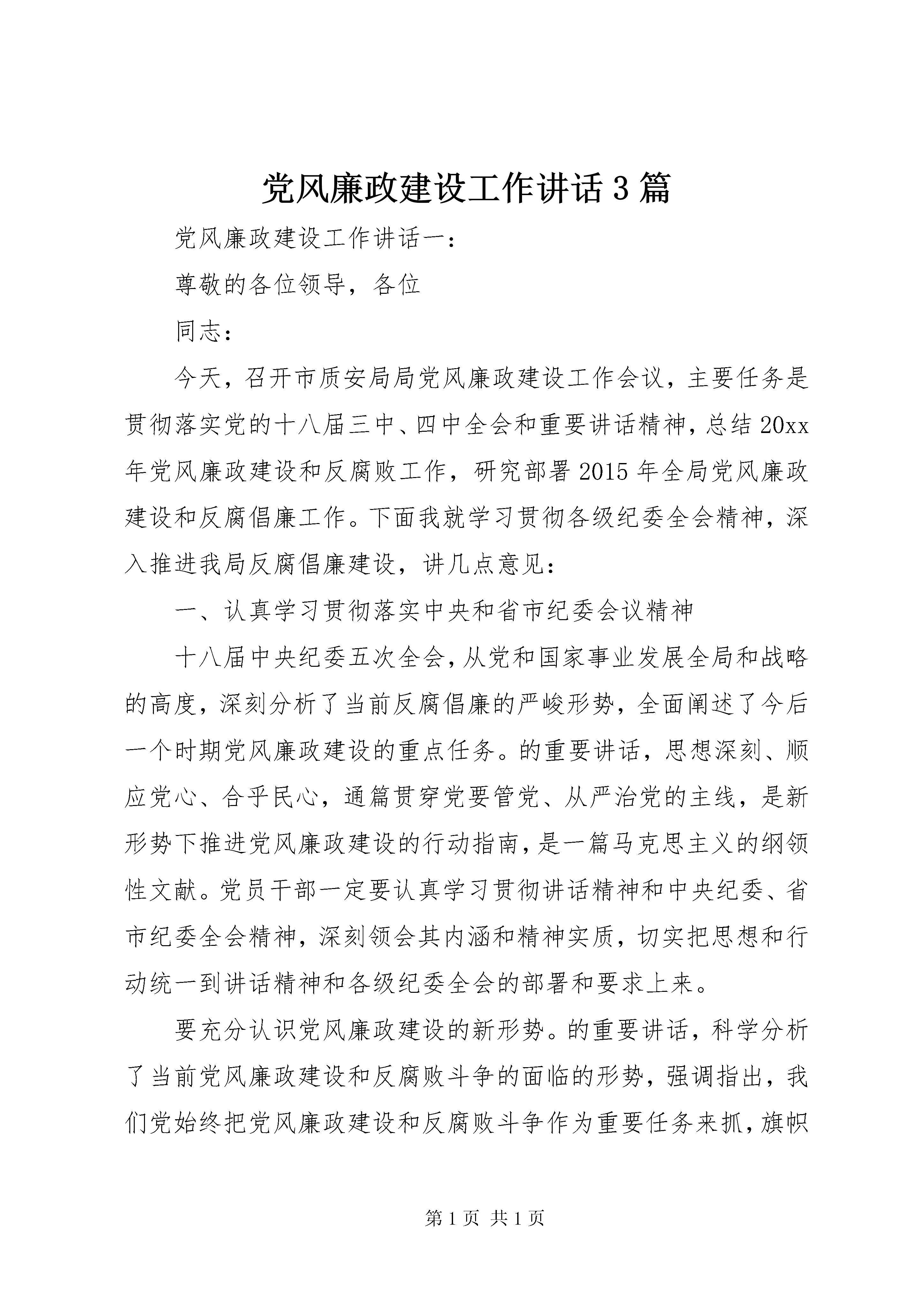 党风廉政建设工作讲话3篇

党风廉政建设工作讲话一：

尊敬的各位领导，各位

同志：

今天，召开市质安局局党风廉政建设工作会议，主要任务是贯彻落实党的十八届三中、四中全会和重要讲话精神，总结20xx年党风廉政建设和反腐败工作，研究部署2015年全局党风廉政建设和反腐倡廉工作。下面我就学习贯彻各级纪委全会精神，深入推进我局反腐倡廉建设，讲几点意见：

一、认真学习贯彻落实中央和省市纪委会议精神

十八届中央纪委五次全会，从党和国家事业发展全局和战略的高度，深刻分析了当前反腐倡廉的严峻形势，全面阐述了今后一个时期党风廉政建设的重点任务。的重要讲话，思想深刻、顺应党心、合乎民心，通篇贯穿党要管党、从严治党的主线，是新形势下推进党风廉政建设的行动指南，是一篇马克思主义的纲领性文献。党员干部一定要认真学习贯彻讲话精神和中央纪委、省市纪委全会精神，深刻领会其内涵和精神实质，切实把思想和行动统一到讲话精神和各级纪委全会的部署和要求上来。

要充分认识党风廉政建设的新形势。的重要讲话，科学分析了当前党风廉政建设和反腐败斗争的面临的形势，强调指出，我们党始终把党风廉政建设和反腐败斗争作为重要任务来抓，旗帜

第1页 共1页